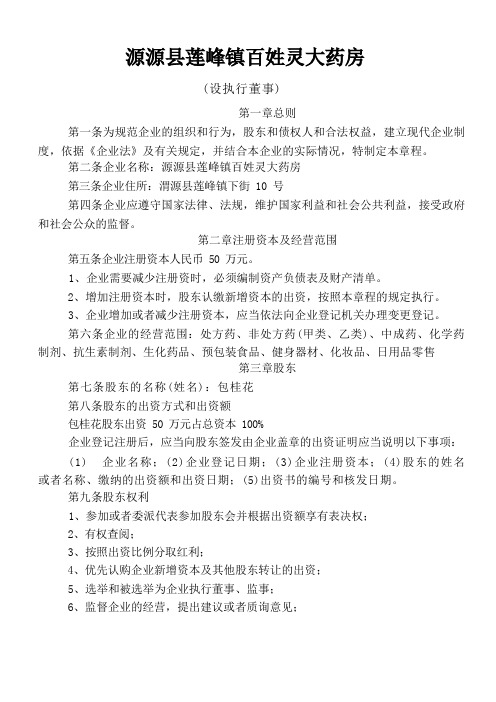 源源县莲峰镇百姓灵大药房

（设执行董事）

第一章总则

第一条为规范企业的组织和行为，股东和债权人和合法权益，建立现代企业制度，依据《企业法》及有关规定，并结合本企业的实际情况，特制定本章程。

第二条企业名称：源源县莲峰镇百姓灵大药房

第三条企业住所：渭源县莲峰镇下街 10 号

第四条企业应遵守国家法律、法规，维护国家利益和社会公共利益，接受政府和社会公众的监督。

第二章注册资本及经营范围

第五条企业注册资本人民币 50 万元。

1、企业需要减少注册资时，必须编制资产负债表及财产清单。

2、增加注册资本时，股东认缴新增资本的出资，按照本章程的规定执行。

3、企业增加或者减少注册资本，应当依法向企业登记机关办理变更登记。

第六条企业的经营范围：处方药、非处方药（甲类、乙类）、中成药、化学药制剂、抗生素制剂、生化药品、预包装食品、健身器材、化妆品、日用品零售

第三章股东

第七条股东的名称（姓名）：包桂花

第八条股东的出资方式和出资额

包桂花股东出资 50 万元占总资本 100%

企业登记注册后，应当向股东签发由企业盖章的出资证明应当说明以下事项：

(1) 企业名称；(2)企业登记日期；(3)企业注册资本；(4)股东的姓名或者名称、缴纳的出资额和出资日期；(5)出资书的编号和核发日期。

第九条股东权利

1、参加或者委派代表参加股东会并根据出资额享有表决权；

2、有权查阅；

3、按照出资比例分取红利；

4、优先认购企业新增资本及其他股东转让的出资；

5、选举和被选举为企业执行董事、监事；

6、监督企业的经营，提出建议或者质询意见；